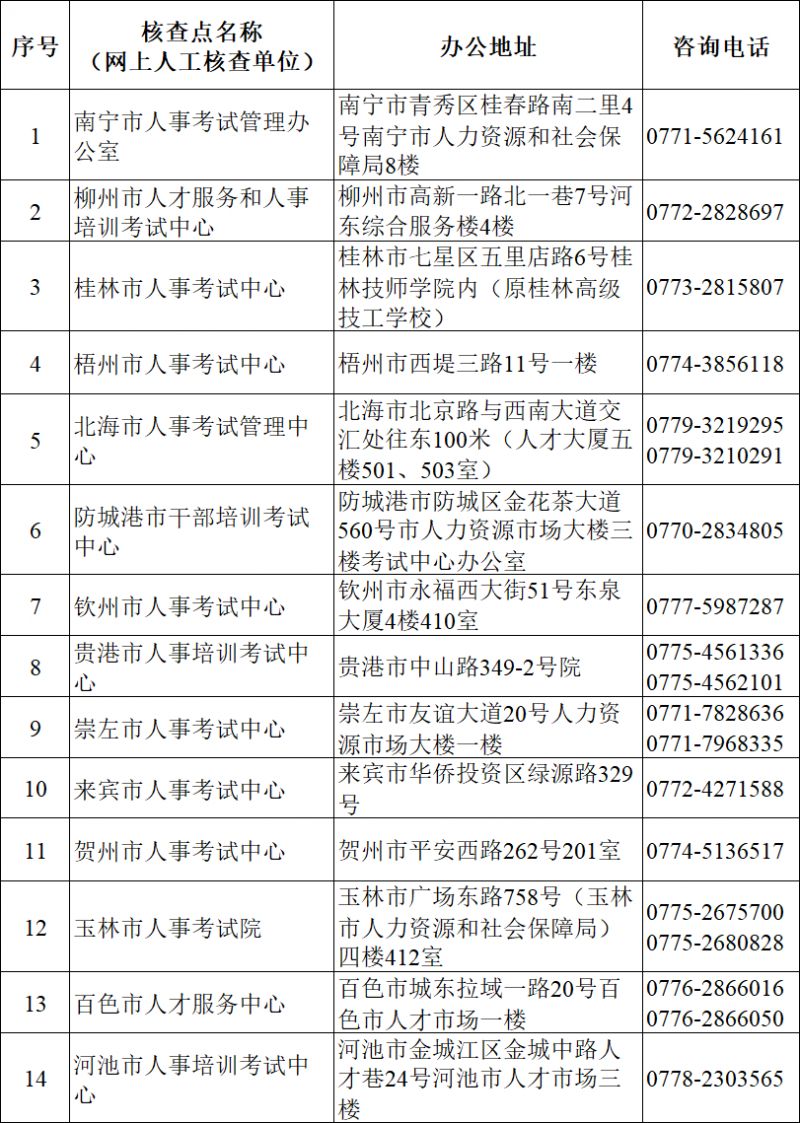 | 序号 | 核查点名称（网上人工核查单位） | 办公地址 | 咨询电话 |
|---|---|---|---|
| 1 | 南宁市人事考试管理办公室 | 南宁市青秀区桂春路南二里4号南宁市人力资源和社会保障局8楼 | 0771-5624161 |
| 2 | 柳州市人才服务和人事培训考试中心 | 柳州市高新一路北一巷7号河东综合服务楼4楼 | 0772-2828697 |
| 3 | 桂林市人事考试中心 | 桂林市七星区五里店路6号桂林技师学院内（原桂林高级技工学校） | 0773-2815807 |
| 4 | 梧州市人事考试中心 | 梧州市西堤三路11号一楼 | 0774-3856118 |
| 5 | 北海市人事考试管理中心 | 北海市北京路与西南大道交汇处往东100米（人才大厦五楼501、503室） | 0779-3219295 0779-3210291 |
| 6 | 防城港市干部培训考试中心 | 防城港市防城区金花茶大道560号市人力资源市场大楼三楼考试中心办公室 | 0770-2834805 |
| 7 | 钦州市人事考试中心 | 钦州市永福西大街51号东泉大厦4楼410室 | 0777-5987287 |
| 8 | 贵港市人事培训考试中心 | 贵港市中山路349-2号院 | 0775-4561336 0775-4562101 |
| 9 | 崇左市人事考试中心 | 崇左市友谊大道20号人力资源市场大楼一楼 | 0771-7828636 0771-7968335 |
| 10 | 来宾市人事考试中心 | 来宾市华侨投资区绿源路329号 | 0772-4271588 |
| 11 | 贺州市人事考试中心 | 贺州市平安西路262号201室 | 0774-5136517 |
| 12 | 玉林市人事考试院 | 玉林市广场东路758号（玉林市人力资源和社会保障局）四楼412室 | 0775-2675700 0775-2680828 |
| 13 | 百色市人才服务中心 | 百色市城东拉域一路20号百色市人才市场一楼 | 0776-2866016 0776-2866050 |
| 14 | 河池市人事培训考试中心 | 河池市金城江区金城中路人才巷24号河池市人才市场三楼 | 0778-2303565 |